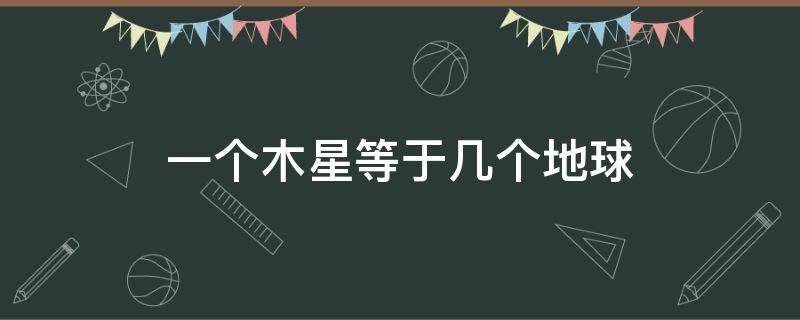 一个木星等于几个地球